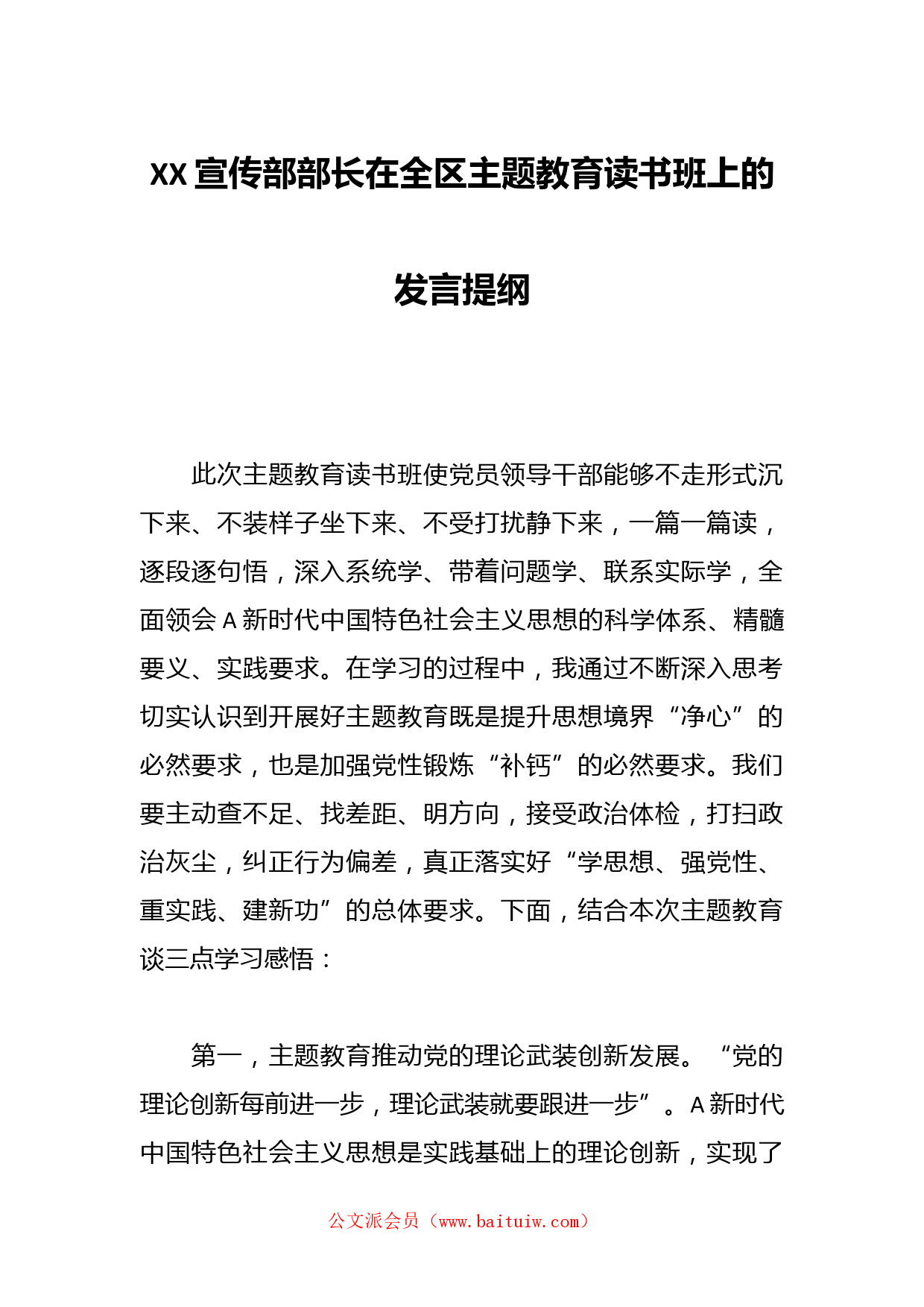 XX宣传部部长在全区主题教育读书班上的发言提纲

此次主题教育读书班使党员领导干部能够不走形式沉下来、不装样子坐下来、不受打扰静下来，一篇一篇读，逐段逐句悟，深入系统学、带着问题学、联系实际学，全面领会A新时代中国特色社会主义思想的科学体系、精髓要义、实践要求。在学习的过程中，我通过不断深入思考切实认识到开展好主题教育既是提升思想境界“净心”的必然要求，也是加强党性锻炼“补钙”的必然要求。我们要主动查不足、找差距、明方向，接受政治体检，打扫政治灰尘，纠正行为偏差，真正落实好“学思想、强党性、重实践、建新功”的总体要求。下面，结合本次主题教育谈三点学习感悟：

第一，主题教育推动党的理论武装创新发展。“党的理论创新每前进一步，理论武装就要跟进一步”。A新时代中国特色社会主义思想是实践基础上的理论创新，实现了

公文派会员（www.baituiw.com）